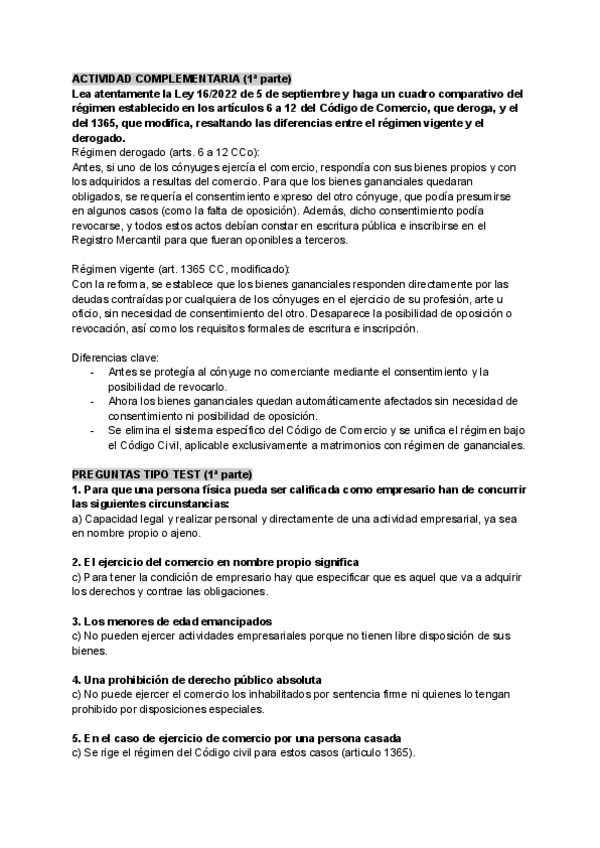 ACTIVIDAD COMPLEMENTARIA (1ª parte)
Lea atentamente la Ley 16/2022 de 5 de septiembre y haga un cuadro comparativo del régimen establecido en los artículos 6 a 12 del Código de Comercio, que deroga, y el del 1365, que modifica, resaltando las diferencias entre el régimen vigente y el derogado.
Régimen derogado (arts. 6 a 12 CCo):
Antes, si uno de los cónyuges ejercía el comercio, respondía con sus bienes propios y con los adquiridos a resultas del comercio. Para que los bienes gananciales quedaran obligados, se requería el consentimiento expreso del otro cónyuge, que podía presumirse en algunos casos (como la falta de oposición). Además, dicho consentimiento podía revocarse, y todos estos actos debían constar en escritura pública e inscribirse en el Registro Mercantil para que fueran oponibles a terceros.

Régimen vigente (art. 1365 CC, modificado):
Con la reforma, se establece que los bienes gananciales responden directamente por las deudas contraídas por cualquiera de los cónyuges en el ejercicio de su profesión, arte u oficio, sin necesidad de consentimiento del otro. Desaparece la posibilidad de oposición o revocación, así como los requisitos formales de escritura e inscripción.

Diferencias clave:
- Antes se protegía al cónyuge no comerciante mediante el consentimiento y la posibilidad de revocarlo.
- Ahora los bienes gananciales quedan automáticamente afectados sin necesidad de consentimiento ni posibilidad de oposición.
- Se elimina el sistema específico del Código de Comercio y se unifica el régimen bajo el Código Civil, aplicable exclusivamente a matrimonios con régimen de gananciales.

PREGUNTAS TIPO TEST (1ª parte)
1. Para que una persona física pueda ser calificada como empresario han de concurrir las siguientes circunstancias:
a) Capacidad legal y realizar personal y directamente de una actividad empresarial, ya sea en nombre propio o ajeno.

2. El ejercicio del comercio en nombre propio significa
c) Para tener la condición de empresario hay que especificar que es aquel que va a adquirir los derechos y contrae las obligaciones.

3. Los menores de edad emancipados
c) No pueden ejercer actividades empresariales porque no tienen libre disposición de sus bienes.

4. Una prohibición de derecho público absoluta
c) No puede ejercer el comercio los inhabilitados por sentencia firme ni quienes lo tengan prohibido por disposiciones especiales.

5. En el caso de ejercicio de comercio por una persona casada
c) Se rige el régimen del Código civil para estos casos (articulo 1365).